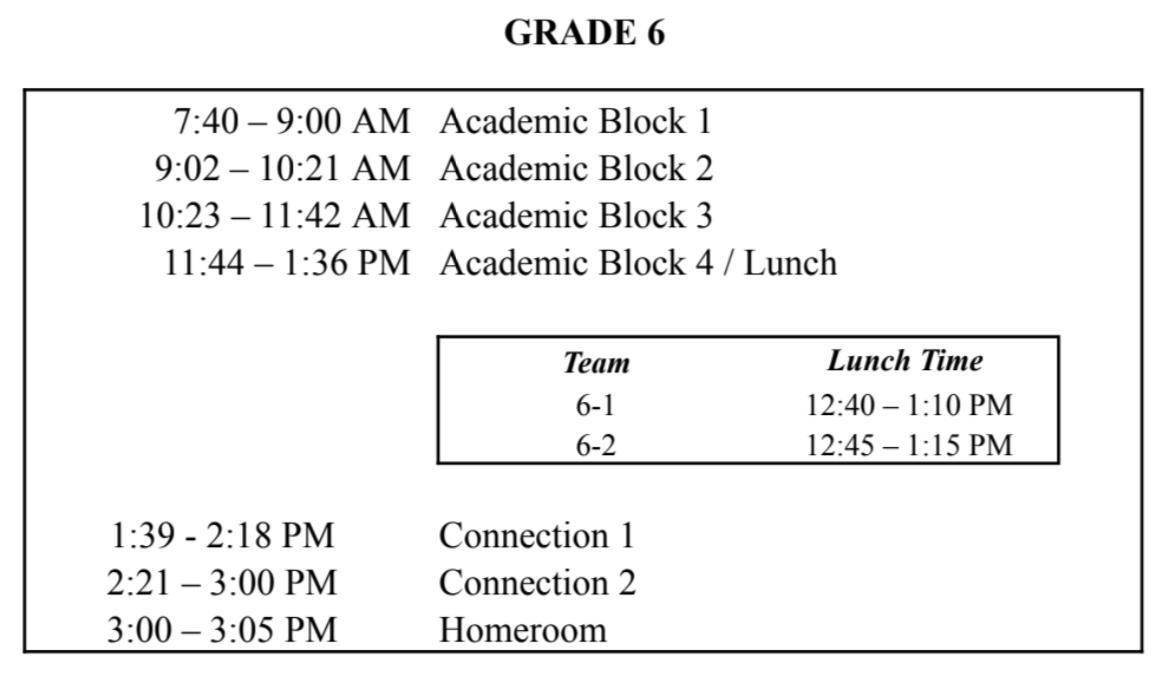 GRADE 6

7:40 – 9:00 AM Academic Block 1
9:02 – 10:21 AM Academic Block 2
10:23 – 11:42 AM Academic Block 3
11:44 – 1:36 PM Academic Block 4 / Lunch

| Team | Lunch Time |
|---|---|
| 6-1 | 12:40 – 1:10 PM |
| 6-2 | 12:45 – 1:15 PM |

1:39 - 2:18 PM Connection 1
2:21 – 3:00 PM Connection 2
3:00 – 3:05 PM Homeroom